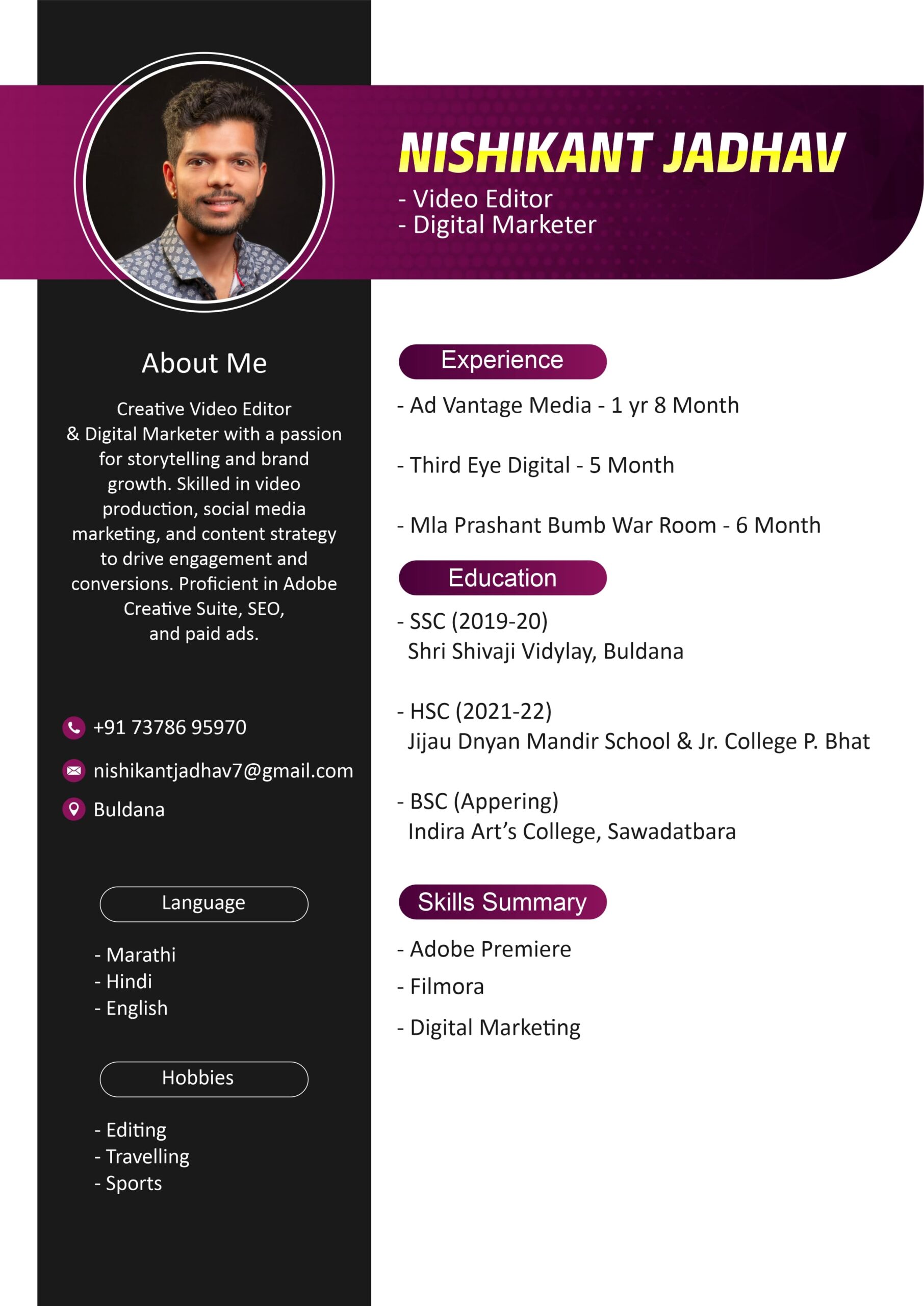 NISHIKANT JADHAV
- Video Editor
- Digital Marketer

About Me

Creative Video Editor & Digital Marketer with a passion for storytelling and brand growth. Skilled in video production, social media marketing, and content strategy to drive engagement and conversions. Proficient in Adobe Creative Suite, SEO, and paid ads.

+91 73786 95970

nishikantjadhav7@gmail.com

Buldana

Language

- Marathi
- Hindi
- English

Hobbies

- Editing
- Travelling
- Sports

Experience

- Ad Vantage Media - 1 yr 8 Month

- Third Eye Digital - 5 Month

- Mla Prashant Bumb War Room - 6 Month

Education

- SSC (2019-20)
Shri Shivaji Vidylay, Buldana

- HSC (2021-22)
Jijau Dnyan Mandir School & Jr. College P. Bhat

- BSC (Appering)
Indira Art's College, Sawadatbara

Skills Summary

- Adobe Premiere
- Filmora
- Digital Marketing